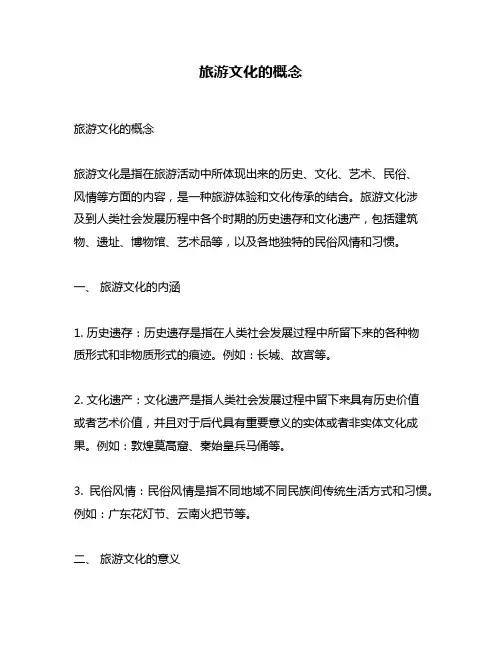 旅游文化的概念

旅游文化的概念

旅游文化是指在旅游活动中所体现出来的历史、文化、艺术、民俗、风情等方面的内容，是一种旅游体验和文化传承的结合。旅游文化涉及到人类社会发展历程中各个时期的历史遗存和文化遗产，包括建筑物、遗址、博物馆、艺术品等，以及各地独特的民俗风情和习惯。

一、 旅游文化的内涵

1. 历史遗存：历史遗存是指在人类社会发展过程中所留下来的各种物质形式和非物质形式的痕迹。例如：长城、故宫等。

2. 文化遗产：文化遗产是指人类社会发展过程中留下来具有历史价值或者艺术价值，并且对于后代具有重要意义的实体或者非实体文化成果。例如：敦煌莫高窟、秦始皇兵马俑等。

3. 民俗风情：民俗风情是指不同地域不同民族间传统生活方式和习惯。例如：广东花灯节、云南火把节等。

二、 旅游文化的意义